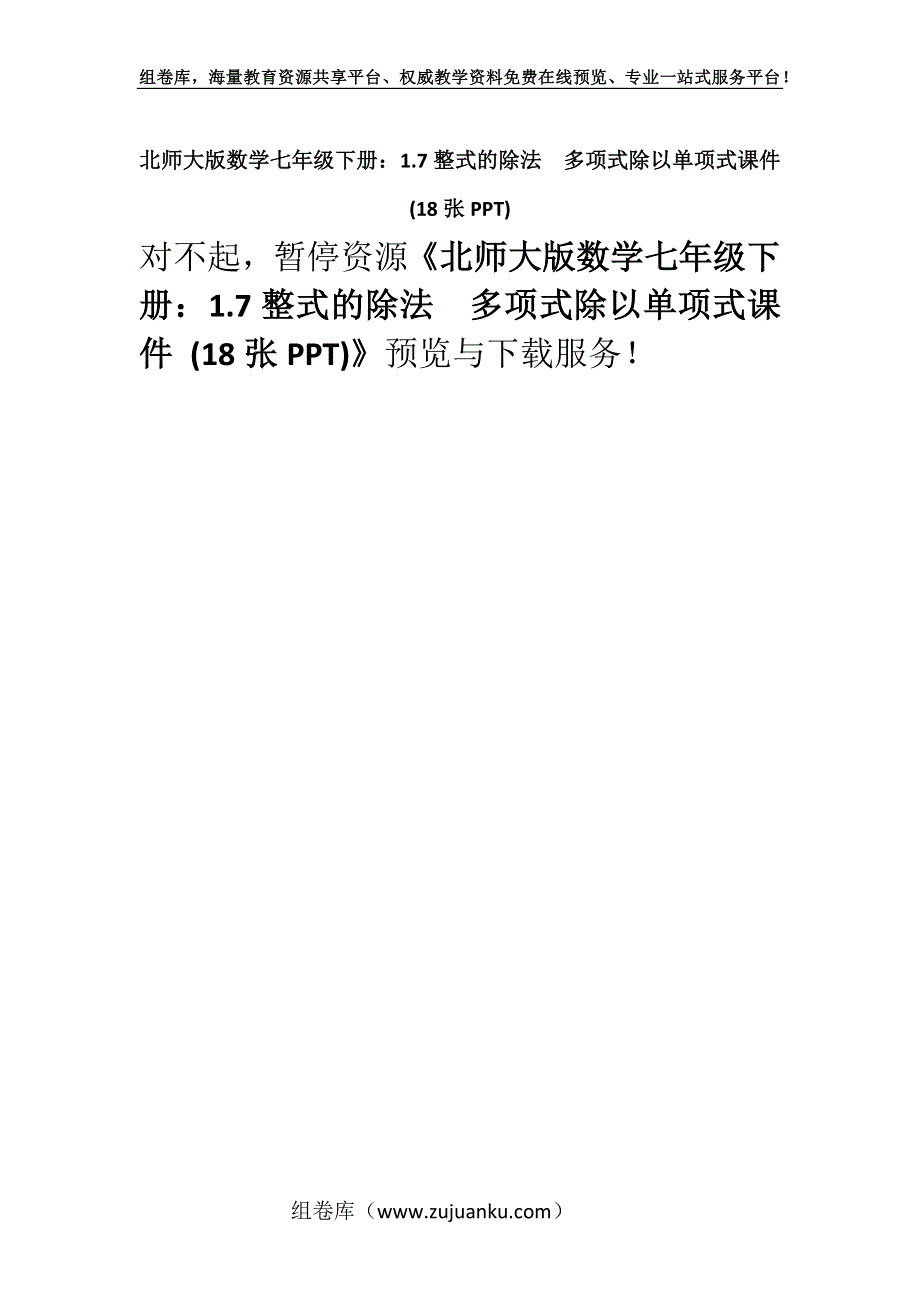 组卷库，海量教育资源共享平台、权威教学资料免费在线预览、专业一站式服务平台！

北师大版数学七年级下册：1.7 整式的除法　多项式除以单项式课件 (18 张 PPT)

对不起，暂停资源《北师大版数学七年级下册：1.7 整式的除法　多项式除以单项式课件 (18 张 PPT)》预览与下载服务！

组卷库（www.zujuanku.com）